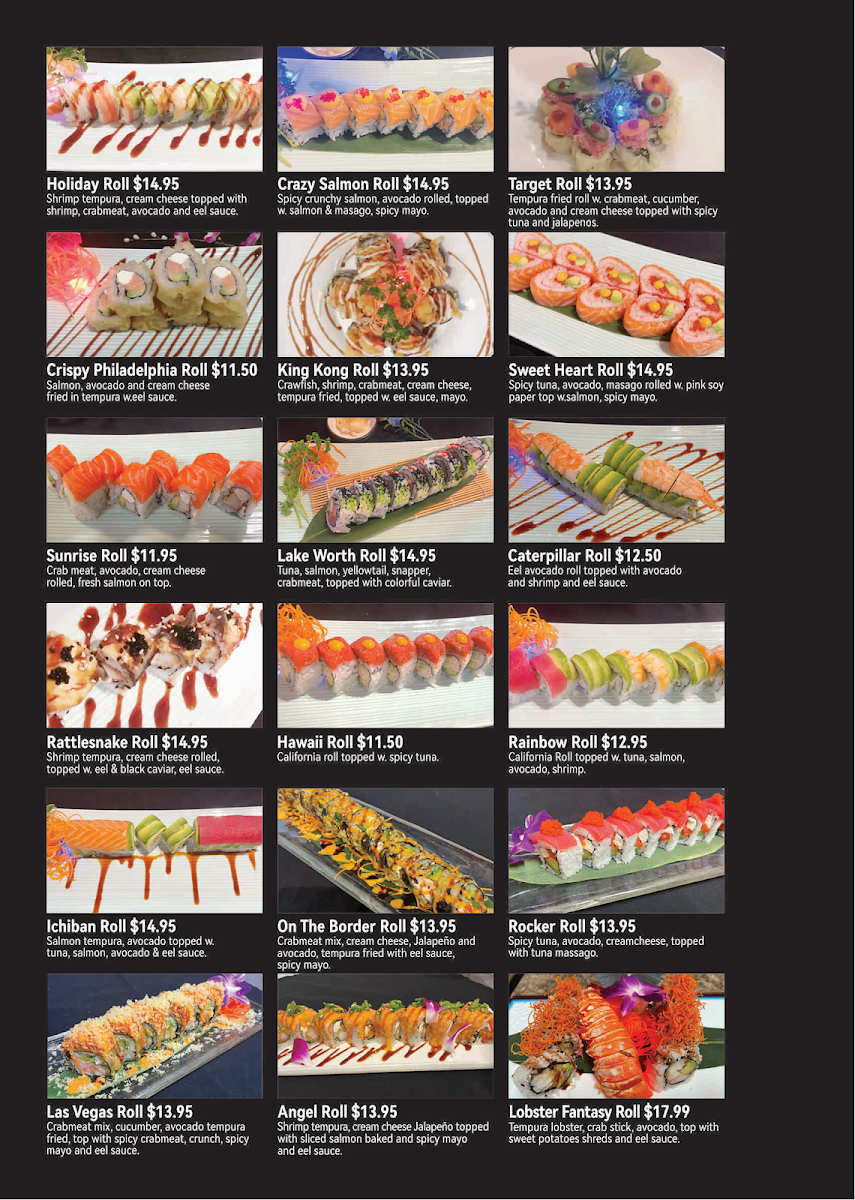 Holiday Roll $14.95
Shrimp tempura, cream cheese topped with shrimp, crabmeat, avocado and eel sauce.

Crazy Salmon Roll $14.95
Spicy crunchy salmon, avocado rolled, topped w. salmon & masago, spicy mayo.

Target Roll $13.95
Tempura fried roll w. crabmeat, cucumber, avocado and cream cheese topped with spicy tuna and jalapenos.

Crispy Philadelphia Roll $11.50
Salmon, avocado and cream cheese fried in tempura w.eel sauce.

King Kong Roll $13.95
Crawfish, shrimp, crabmeat, cream cheese, tempura fried, topped w. eel sauce, mayo.

Sweet Heart Roll $14.95
Spicy tuna, avocado, masago rolled w. pink soy paper top w.salmon, spicy mayo.

Sunrise Roll $11.95
Crab meat, avocado, cream cheese rolled, fresh salmon on top.

Lake Worth Roll $14.95
Tuna, salmon, yellowtail, snapper, crabmeat, topped with colorful caviar.

Caterpillar Roll $12.50
Eel avocado roll topped with avocado and shrimp and eel sauce.

Rattlesnake Roll $14.95
Shrimp tempura, cream cheese rolled, topped w. eel & black caviar, eel sauce.

Hawaii Roll $11.50
California roll topped w. spicy tuna.

Rainbow Roll $12.95
California Roll topped w. tuna, salmon, avocado, shrimp.

Ichiban Roll $14.95
Salmon tempura, avocado topped w. tuna, salmon, avocado & eel sauce.

On The Border Roll $13.95
Crabmeat mix, cream cheese, Jalapeño and avocado, tempura fried with eel sauce, spicy mayo.

Rocker Roll $13.95
Spicy tuna, avocado, creamcheese, topped with tuna massago.

Las Vegas Roll $13.95
Crabmeat mix, cucumber, avocado tempura fried, top with spicy crabmeat, crunch, spicy mayo and eel sauce.

Angel Roll $13.95
Shrimp tempura, cream cheese Jalapeño topped with sliced salmon baked and spicy mayo and eel sauce.

Lobster Fantasy Roll $17.99
Tempura lobster, crab stick, avocado, top with sweet potatoes shreds and eel sauce.